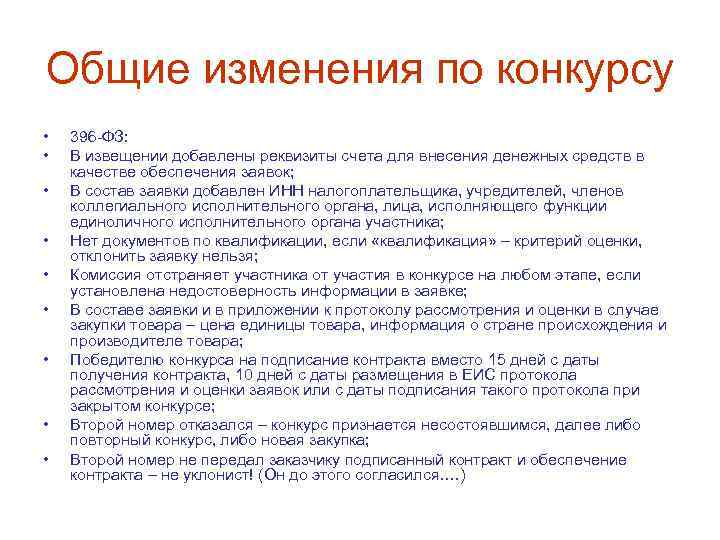 Общие изменения по конкурсу

• 396-ФЗ:
• В извещении добавлены реквизиты счета для внесения денежных средств в качестве обеспечения заявок;
• В состав заявки добавлен ИНН налогоплательщика, учредителей, членов коллегиального исполнительного органа, лица, исполняющего функции единоличного исполнительного органа участника;
• Нет документов по квалификации, если «квалификация» – критерий оценки, отклонить заявку нельзя;
• Комиссия отстраняет участника от участия в конкурсе на любом этапе, если установлена недостоверность информации в заявке;
• В составе заявки и в приложении к протоколу рассмотрения и оценки в случае закупки товара – цена единицы товара, информация о стране происхождения и производителе товара;
• Победителю конкурса на подписание контракта вместо 15 дней с даты получения контракта, 10 дней с даты размещения в ЕИС протокола рассмотрения и оценки заявок или с даты подписания такого протокола при закрытом конкурсе;
• Второй номер отказался – конкурс признается несостоявшимся, далее либо повторный конкурс, либо новая закупка;
• Второй номер не передал заказчику подписанный контракт и обеспечение контракта – не уклонист! (Он до этого согласился….)